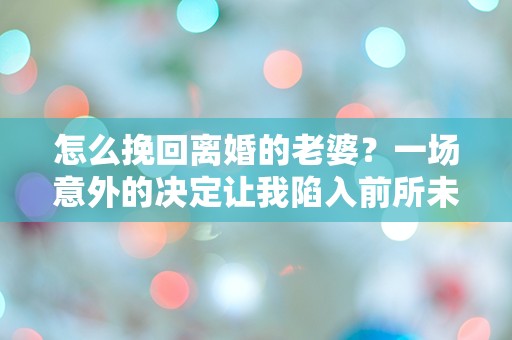 怎么挽回离婚的老婆？一场意外的决定让我陷入前所未